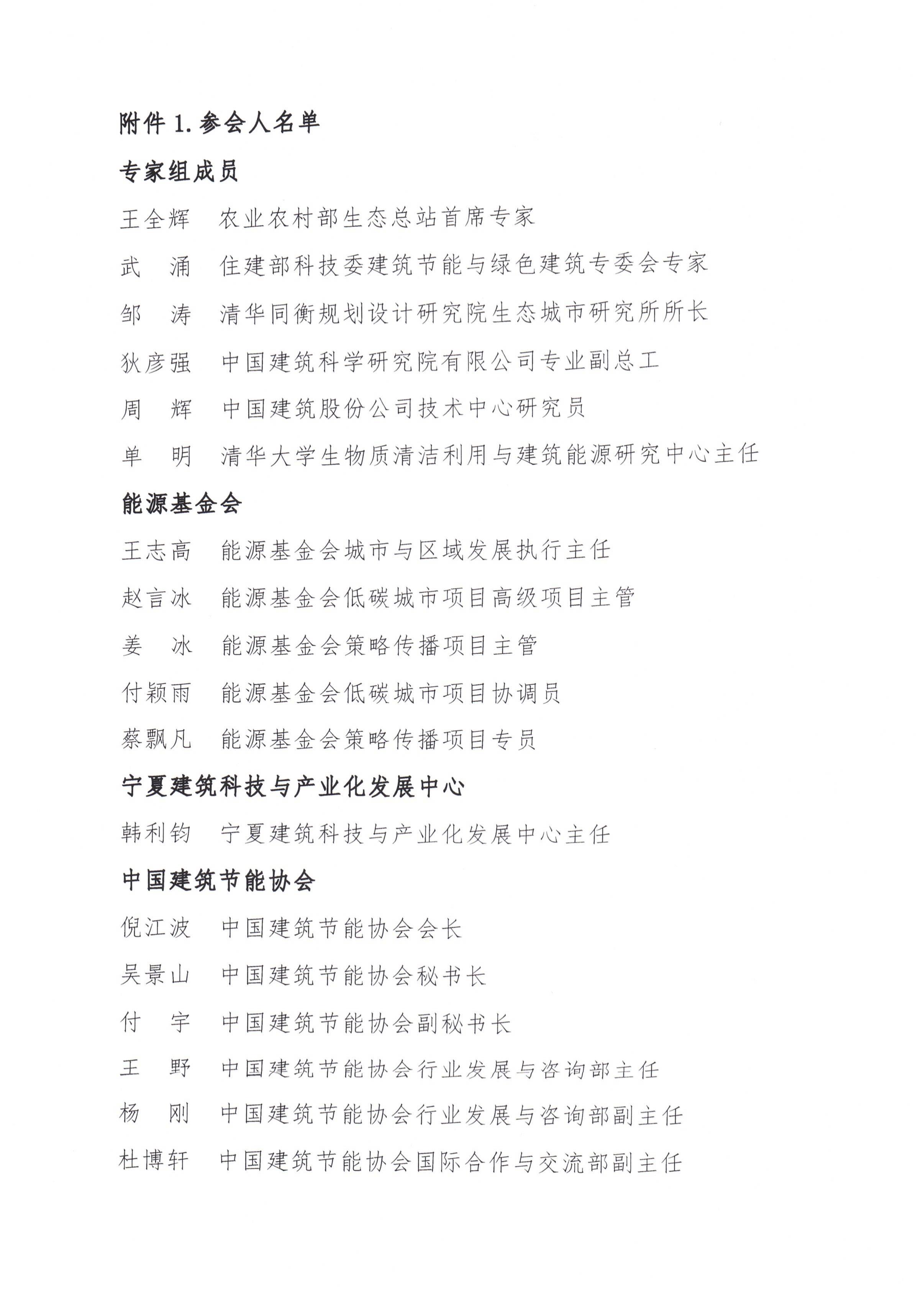 附件 1. 参会人名单

专家组成员

王全辉　农业农村部生态总站首席专家

武　涌　住建部科技委建筑节能与绿色建筑专委会专家

邹　涛　清华同衡规划设计研究院生态城市研究所所长

狄彦强　中国建筑科学研究院有限公司专业副总工

周　辉　中国建筑股份公司技术中心研究员

单　明　清华大学生物质清洁利用与建筑能源研究中心主任

能源基金会

王志高　能源基金会城市与区域发展执行主任

赵言冰　能源基金会低碳城市项目高级项目主管

姜　冰　能源基金会策略传播项目主管

付颖雨　能源基金会低碳城市项目协调员

蔡飘凡　能源基金会策略传播项目专员

宁夏建筑科技与产业化发展中心

韩利钧　宁夏建筑科技与产业化发展中心主任

中国建筑节能协会

倪江波　中国建筑节能协会会长

吴景山　中国建筑节能协会秘书长

付　宇　中国建筑节能协会副秘书长

王　野　中国建筑节能协会行业发展与咨询部主任

杨　刚　中国建筑节能协会行业发展与咨询部副主任

杜博轩　中国建筑节能协会国际合作与交流部副主任